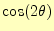 $\cos(2\theta)$